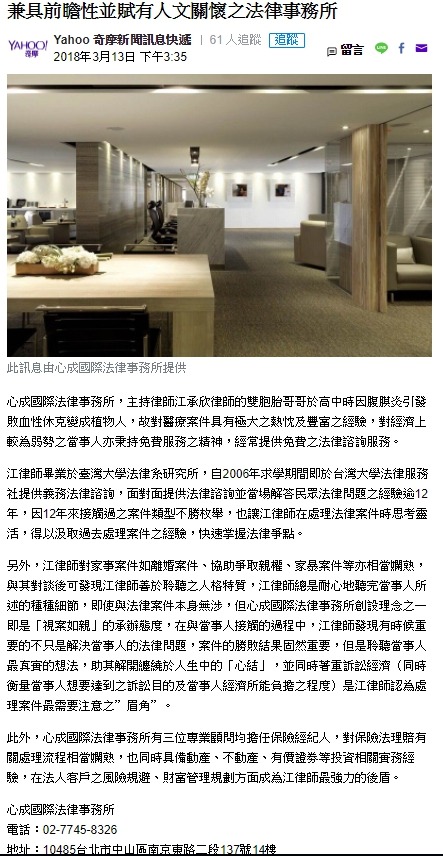 兼具前瞻性並賦有人文關懷之法律事務所

YAHOO! 奇摩

Yahoo 奇摩新聞訊息快遞 | 61 人追蹤 追蹤

2018年3月13日 下午3:35

留言

此訊息由心成國際法律事務所提供

心成國際法律事務所，主持律師江承欣律師的雙胞胎哥哥於高中時因腹膜炎引發敗血性休克變成植物人，故對醫療案件具有極大之熱忱及豐富之經驗，對經濟上較為弱勢之當事人亦秉持免費服務之精神，經常提供免費之法律諮詢服務。

江律師畢業於臺灣大學法律系研究所，自2006年求學期間即於台灣大學法律服務社提供義務法律諮詢，面對面提供法律諮詢並當場解答民眾法律問題之經驗逾12年，因12年來接觸過之案件類型不勝枚舉，也讓江律師在處理法律案件時思考靈活，得以汲取過去處理案件之經驗，快速掌握法律爭點。

另外，江律師對家事案件如離婚案件、協助爭取親權、家暴案件等亦相當嫻熟，與其對談後可發現江律師善於聆聽之人格特質，江律師總是耐心地聽完當事人所述的種種細節，即使與法律案件本身無涉，但心成國際法律事務所創設理念之一即是「視案如親」的承辦態度，在與當事人接觸的過程中，江律師發現有時候重要的不只是解決當事人的法律問題，案件的勝敗結果固然重要，但是聆聽當事人最真實的想法，助其解開纏繞於人生中的「心結」，並同時著重訴訟經濟（同時衡量當事人想要達到之訴訟目的及當事人經濟所能負擔之程度）是江律師認為處理案件最需要注意之"眉角"。

此外，心成國際法律事務所有三位專業顧問均擔任保險經紀人，對保險法理賠有關處理流程相當嫻熟，也同時具備動產、不動產、有價證券等投資相關實務經驗，在法人客戶之風險規避、財富管理規劃方面成為江律師最強力的後盾。

心成國際法律事務所
電話：02-7745-8326
地址：10485台北市中山區南京東路二段137號14樓